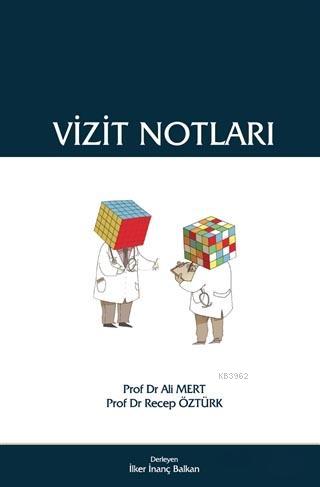 VİZİT NOTLARI

KB3962

Prof Dr Ali MERT
Prof Dr Recep ÖZTÜRK

Derleyen
İlker İnanç Balkan